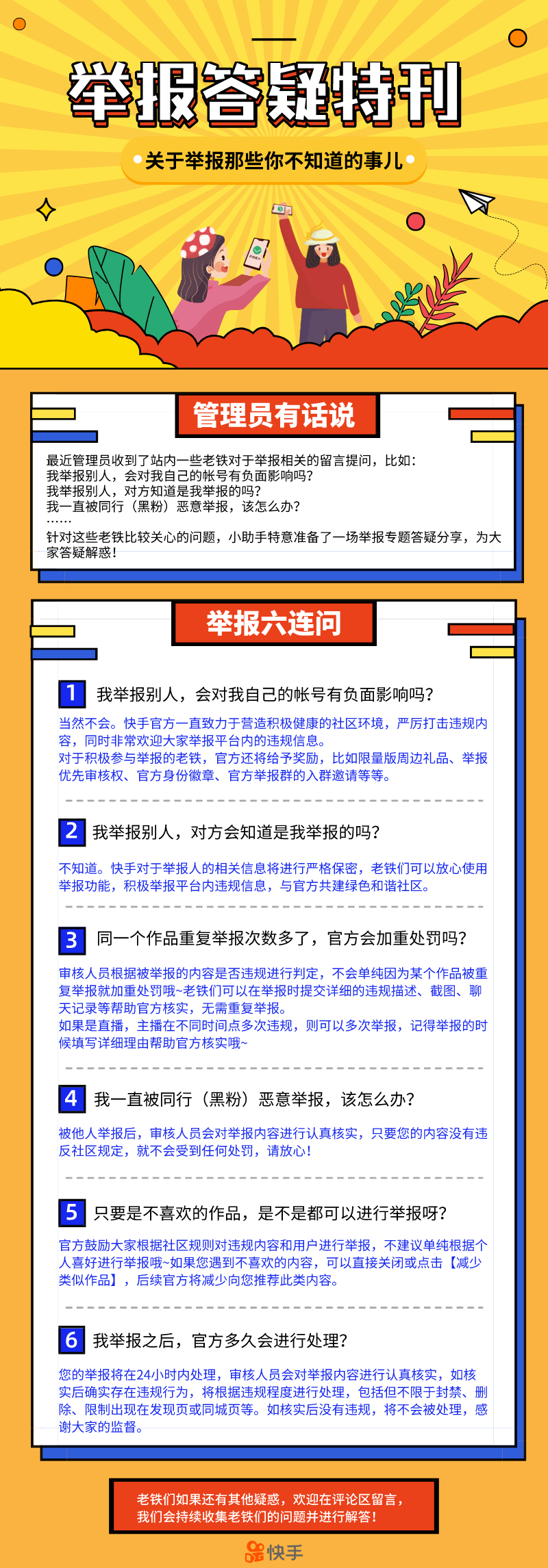 举报答疑特刊

关于举报那些你不知道的事儿

管理员有话说

最近管理员收到了站内一些老铁对于举报相关的留言提问，比如：
我举报别人，会对我自己的帐号有负面影响吗？
我举报别人，对方知道是我举报的吗？
我一直被同行（黑粉）恶意举报，该怎么办？
……
针对这些老铁比较关心的问题，小助手特意准备了一场举报专题答疑分享，为大家答疑解惑！

举报六连问

1 我举报别人，会对我自己的帐号有负面影响吗？

当然不会。快手官方一直致力于营造积极健康的社区环境，严厉打击违规内容，同时非常欢迎大家举报平台内的违规信息。
对于积极参与举报的老铁，官方还将给予奖励，比如限量版周边礼品、举报优先审核权、官方身份徽章、官方举报群的入群邀请等等。

2 我举报别人，对方会知道是我举报的吗？

不知道。快手对于举报人的相关信息将进行严格保密，老铁们可以放心使用举报功能，积极举报平台内违规信息，与官方共建绿色和谐社区。

3 同一个作品重复举报次数多了，官方会加重处罚吗？

审核人员根据被举报的内容是否违规进行判定，不会单纯因为某个作品被重复举报就加重处罚哦~老铁们可以在举报时提交详细的违规描述、截图、聊天记录等帮助官方核实，无需重复举报。
如果是直播，主播在不同时间点多次违规，则可以多次举报，记得举报的时候填写详细理由帮助官方核实哦~

4 我一直被同行（黑粉）恶意举报，该怎么办？

被他人举报后，审核人员会对举报内容进行认真核实，只要您的内容没有违反社区规定，就不会受到任何处罚，请放心！

5 只要是不喜欢的作品，是不是都可以进行举报呀？

官方鼓励大家根据社区规则对违规内容和用户进行举报，不建议单纯根据个人喜好进行举报哦~如果您遇到不喜欢的内容，可以直接关闭或点击【减少类似作品】，后续官方将减少向您推荐此类内容。

6 我举报之后，官方多久会进行处理？

您的举报将在24小时内处理，审核人员会对举报内容进行认真核实，如核实后确实存在违规行为，将根据违规程度进行处理，包括但不限于封禁、删除、限制出现在发现页或同城页等。如核实后没有违规，将不会被处理，感谢大家的监督。

老铁们如果还有其他疑惑，欢迎在评论区留言，
我们会持续收集老铁们的问题并进行解答！

快手